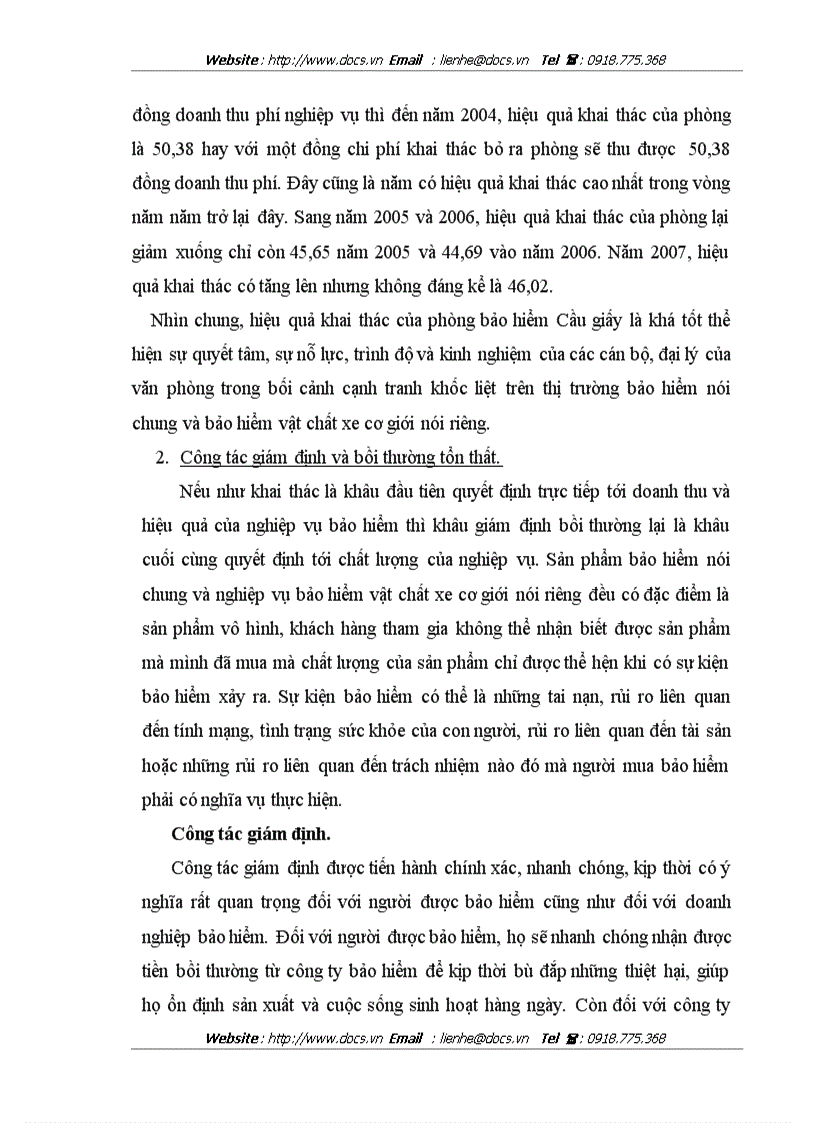 Website : http://www.docs.vn Email : lienhe@docs.vn Tel ☎ : 0918.775.368

đồng doanh thu phí nghiệp vụ thì đến năm 2004, hiệu quả khai thác của phòng là 50,38 hay với một đồng chi phí khai thác bỏ ra phòng sẽ thu được 50,38 đồng doanh thu phí. Đây cũng là năm có hiệu quả khai thác cao nhất trong vòng năm năm trở lại đây. Sang năm 2005 và 2006, hiệu quả khai thác của phòng lại giảm xuống chỉ còn 45,65 năm 2005 và 44,69 vào năm 2006. Năm 2007, hiệu quả khai thác có tăng lên nhưng không đáng kể là 46,02.

Nhìn chung, hiệu quả khai thác của phòng bảo hiểm Cầu giấy là khá tốt thể hiện sự quyết tâm, sự nỗ lực, trình độ và kinh nghiệm của các cán bộ, đại lý của văn phòng trong bối cảnh cạnh tranh khốc liệt trên thị trường bảo hiểm nói chung và bảo hiểm vật chất xe cơ giới nói riêng.

2. Công tác giám định và bồi thường tổn thất.

Nếu như khai thác là khâu đầu tiên quyết định trực tiếp tới doanh thu và hiệu quả của nghiệp vụ bảo hiểm thì khâu giám định bồi thường lại là khâu cuối cùng quyết định tới chất lượng của nghiệp vụ. Sản phẩm bảo hiểm nói chung và nghiệp vụ bảo hiểm vật chất xe cơ giới nói riêng đều có đặc điểm là sản phẩm vô hình, khách hàng tham gia không thể nhận biết được sản phẩm mà mình đã mua mà chất lượng của sản phẩm chỉ được thể hện khi có sự kiện bảo hiểm xảy ra. Sự kiện bảo hiểm có thể là những tai nạn, rủi ro liên quan đến tính mạng, tình trạng sức khỏe của con người, rủi ro liên quan đến tài sản hoặc những rủi ro liên quan đến trách nhiệm nào đó mà người mua bảo hiểm phải có nghĩa vụ thực hiện.

Công tác giám định.

Công tác giám định được tiến hành chính xác, nhanh chóng, kịp thời có ý nghĩa rất quan trọng đối với người được bảo hiểm cũng như đối với doanh nghiệp bảo hiểm. Đối với người được bảo hiểm, họ sẽ nhanh chóng nhận được tiền bồi thường từ công ty bảo hiểm để kịp thời bù đắp những thiệt hại, giúp họ ổn định sản xuất và cuộc sống sinh hoạt hàng ngày. Còn đối với công ty

Website : http://www.docs.vn Email : lienhe@docs.vn Tel ☎ : 0918.775.368